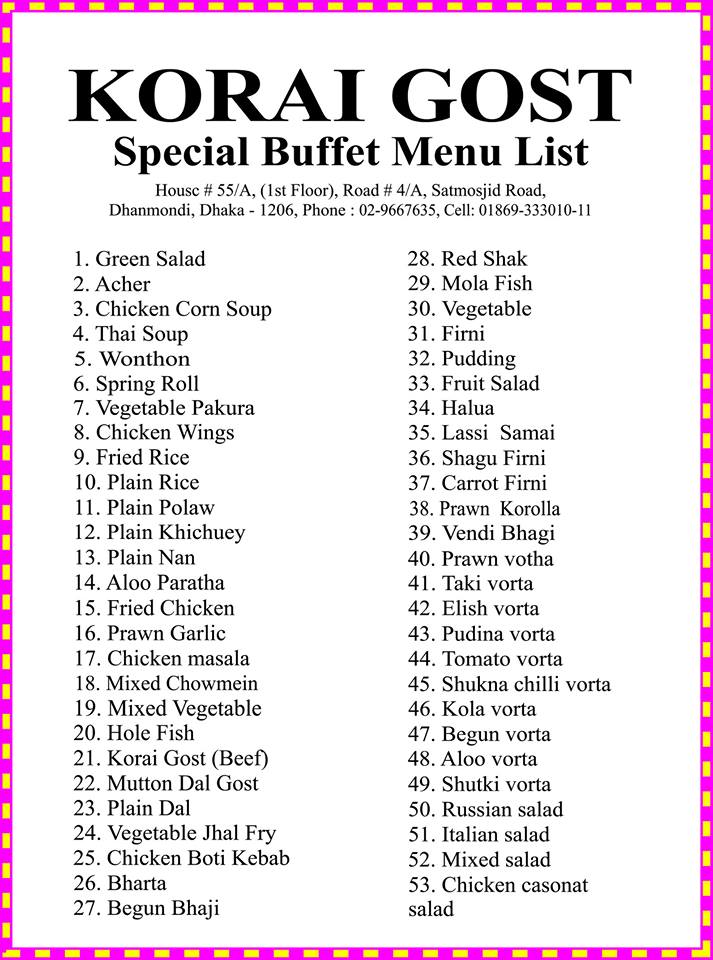 KORAI GOST
Special Buffet Menu List

Housc # 55/A, (1st Floor), Road # 4/A, Satmosjid Road, Dhanmondi, Dhaka - 1206, Phone : 02-9667635, Cell: 01869-333010-11

1. Green Salad
2. Acher
3. Chicken Corn Soup
4. Thai Soup
5. Wonthon
6. Spring Roll
7. Vegetable Pakura
8. Chicken Wings
9. Fried Rice
10. Plain Rice
11. Plain Polaw
12. Plain Khichuey
13. Plain Nan
14. Aloo Paratha
15. Fried Chicken
16. Prawn Garlic
17. Chicken masala
18. Mixed Chowmein
19. Mixed Vegetable
20. Hole Fish
21. Korai Gost (Beef)
22. Mutton Dal Gost
23. Plain Dal
24. Vegetable Jhal Fry
25. Chicken Boti Kebab
26. Bharta
27. Begun Bhaji

28. Red Shak
29. Mola Fish
30. Vegetable
31. Firni
32. Pudding
33. Fruit Salad
34. Halua
35. Lassi Samai
36. Shagu Firni
37. Carrot Firni
38. Prawn Korolla
39. Vendi Bhagi
40. Prawn votha
41. Taki vorta
42. Elish vorta
43. Pudina vorta
44. Tomato vorta
45. Shukna chilli vorta
46. Kola vorta
47. Begun vorta
48. Aloo vorta
49. Shutki vorta
50. Russian salad
51. Italian salad
52. Mixed salad
53. Chicken casonat salad